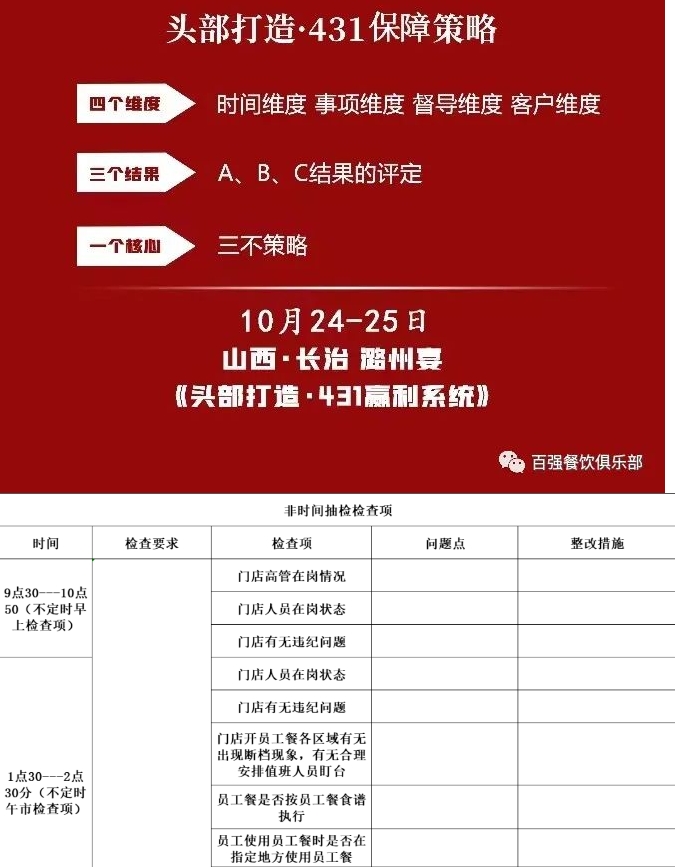 头部打造·431保障策略

四个维度 时间维度 事项维度 督导维度 客户维度

三个结果 A、B、C结果的评定

一个核心 三不策略

10月24-25日
山西·长治 潞州宴
《头部打造·431赢利系统》

百强餐饮俱乐部

非时间抽检检查项

| 时间 | 检查要求 | 检查项 | 问题点 | 整改措施 |
|---|---|---|---|---|
| 9点30---10点50（不定时早上检查项） | | 门店高管在岗情况 | | |
| | | 门店人员在岗状态 | | |
| | | 门店有无违纪问题 | | |
| 1点30---2点30分（不定时午市检查项） | | 门店人员在岗状态 | | |
| | | 门店有无违纪问题 | | |
| | | 门店开员工餐各区域有无出现断档现象，有无合理安排值班人员盯台 | | |
| | | 员工餐是否按员工餐食谱执行 | | |
| | | 员工使用员工餐时是否在指定地方使用员工餐 | | |